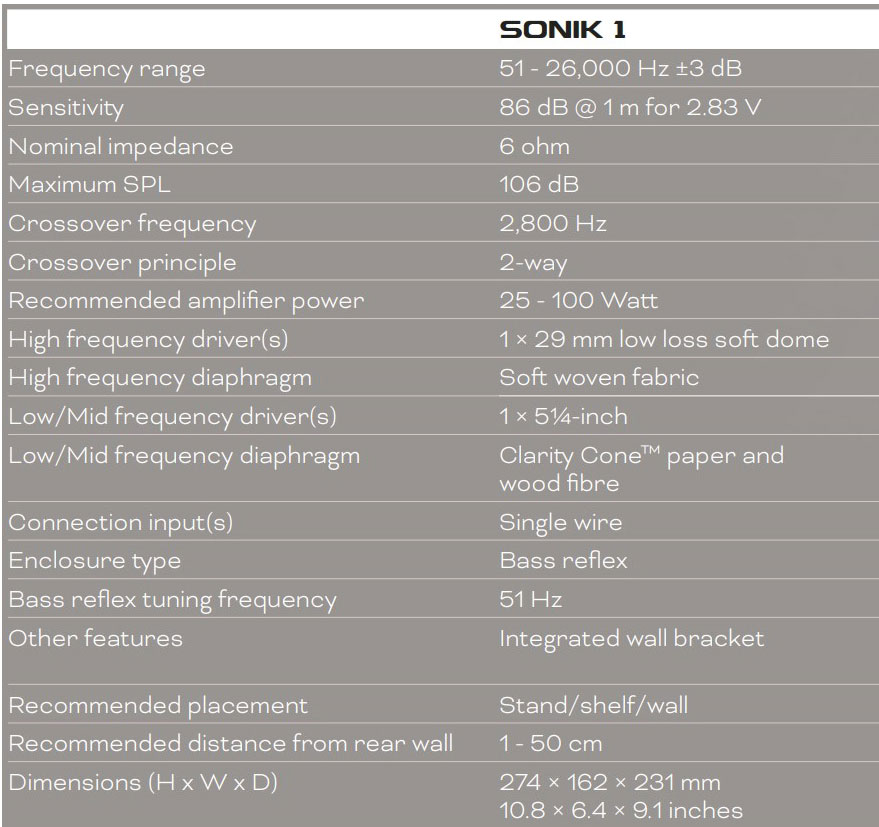 |  | SONIK 1 |
|---|---|
| Frequency range | 51 - 26,000 Hz ±3 dB |
| Sensitivity | 86 dB @ 1 m for 2.83 V |
| Nominal impedance | 6 ohm |
| Maximum SPL | 106 dB |
| Crossover frequency | 2,800 Hz |
| Crossover principle | 2-way |
| Recommended amplifier power | 25 - 100 Watt |
| High frequency driver(s) | 1 × 29 mm low loss soft dome |
| High frequency diaphragm | Soft woven fabric |
| Low/Mid frequency driver(s) | 1 × 5¼-inch |
| Low/Mid frequency diaphragm | Clarity Cone™ paper and wood fibre |
| Connection input(s) | Single wire |
| Enclosure type | Bass reflex |
| Bass reflex tuning frequency | 51 Hz |
| Other features | Integrated wall bracket |
| Recommended placement | Stand/shelf/wall |
| Recommended distance from rear wall | 1 - 50 cm |
| Dimensions (H x W x D) | 274 × 162 × 231 mm 10.8 × 6.4 × 9.1 inches |